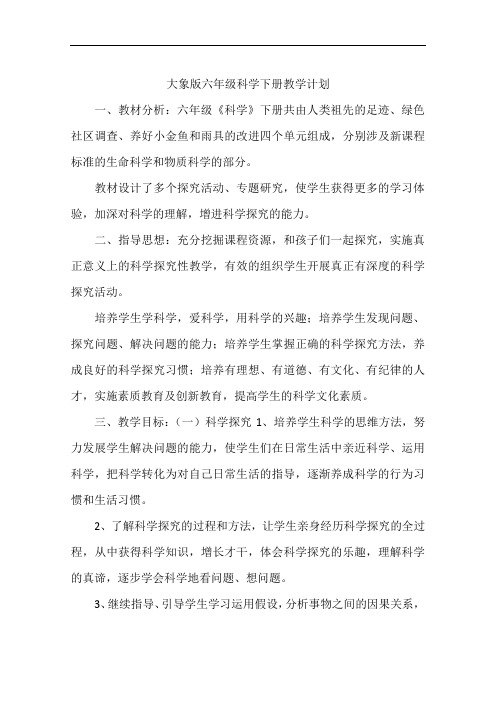 大象版六年级科学下册教学计划

一、教材分析：六年级《科学》下册共由人类祖先的足迹、绿色社区调查、养好小金鱼和雨具的改进四个单元组成，分别涉及新课程标准的生命科学和物质科学的部分。

教材设计了多个探究活动、专题研究，使学生获得更多的学习体验，加深对科学的理解，增进科学探究的能力。

二、指导思想：充分挖掘课程资源，和孩子们一起探究，实施真正意义上的科学探究性教学，有效的组织学生开展真正有深度的科学探究活动。

培养学生学科学，爱科学，用科学的兴趣；培养学生发现问题、探究问题、解决问题的能力；培养学生掌握正确的科学探究方法，养成良好的科学探究习惯；培养有理想、有道德、有文化、有纪律的人才，实施素质教育及创新教育，提高学生的科学文化素质。

三、教学目标：（一）科学探究 1、培养学生科学的思维方法，努力发展学生解决问题的能力，使学生们在日常生活中亲近科学、运用科学，把科学转化为对自己日常生活的指导，逐渐养成科学的行为习惯和生活习惯。

2、了解科学探究的过程和方法，让学生亲身经历科学探究的全过程，从中获得科学知识，增长才干，体会科学探究的乐趣，理解科学的真谛，逐步学会科学地看问题、想问题。

3、继续指导、引导学生学习运用假设，分析事物之间的因果关系，